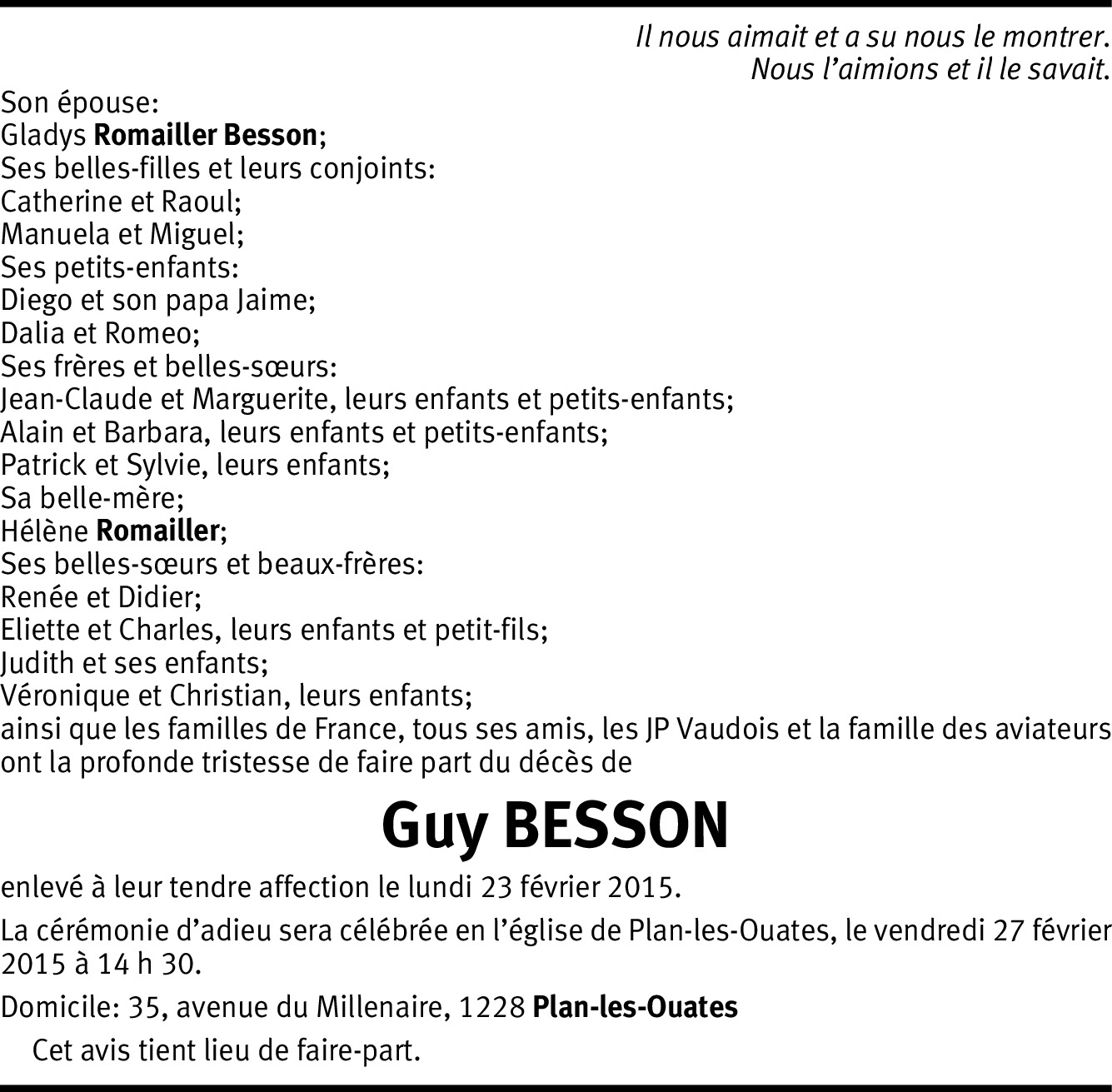 Il nous aimait et a su nous le montrer.
Nous l’aimions et il le savait.

Son épouse:
Gladys Romailler Besson;
Ses belles-filles et leurs conjoints:
Catherine et Raoul;
Manuela et Miguel;
Ses petits-enfants:
Diego et son papa Jaime;
Dalia et Romeo;
Ses frères et belles-sœurs:
Jean-Claude et Marguerite, leurs enfants et petits-enfants;
Alain et Barbara, leurs enfants et petits-enfants;
Patrick et Sylvie, leurs enfants;
Sa belle-mère;
Hélène Romailler;
Ses belles-sœurs et beaux-frères:
Renée et Didier;
Eliette et Charles, leurs enfants et petit-fils;
Judith et ses enfants;
Véronique et Christian, leurs enfants;
ainsi que les familles de France, tous ses amis, les JP Vaudois et la famille des aviateurs ont la profonde tristesse de faire part du décès de

Guy BESSON

enlevé à leur tendre affection le lundi 23 février 2015.

La cérémonie d’adieu sera célébrée en l’église de Plan-les-Ouates, le vendredi 27 février 2015 à 14 h 30.

Domicile: 35, avenue du Millenaire, 1228 Plan-les-Ouates

Cet avis tient lieu de faire-part.